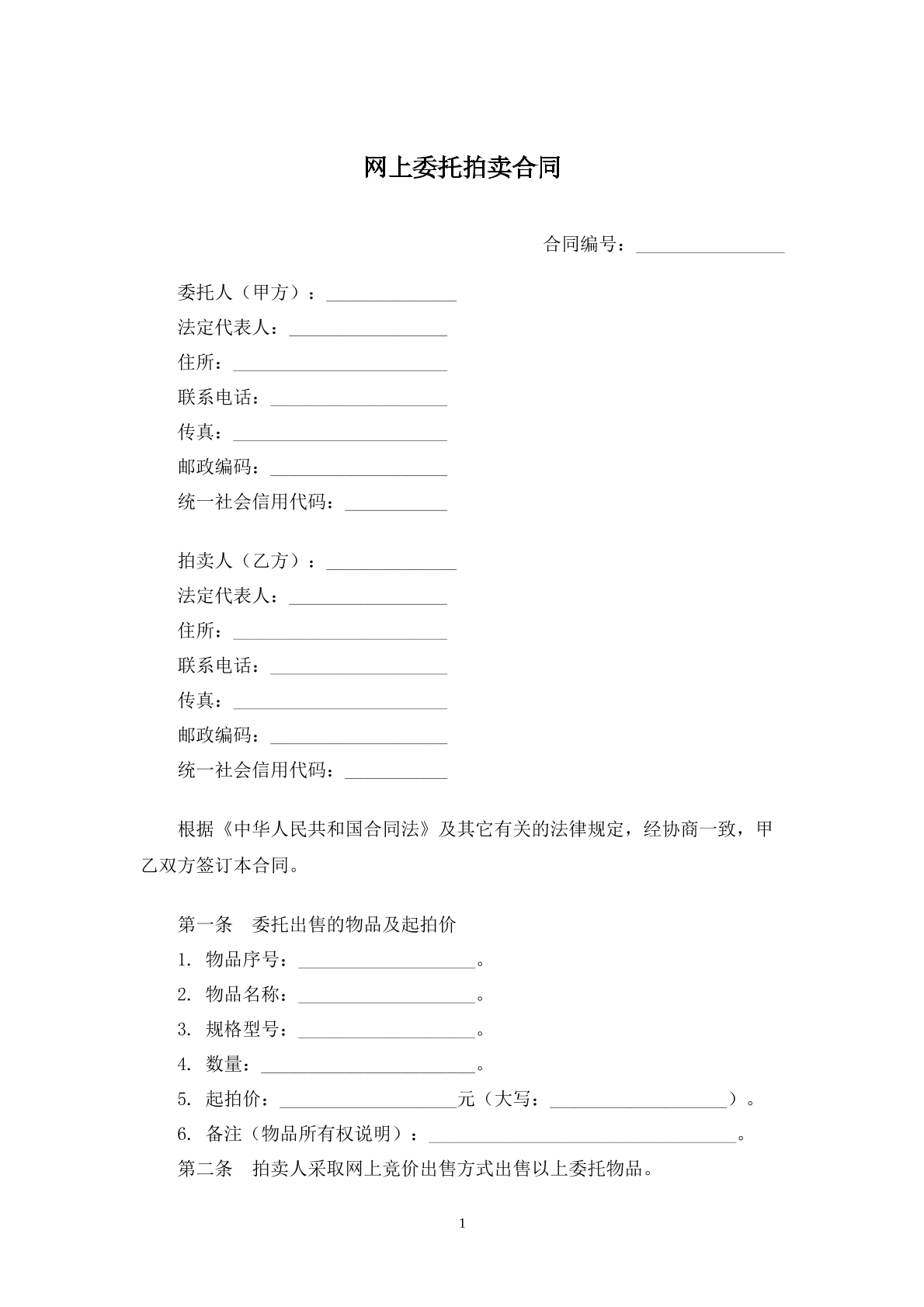 网上委托拍卖合同

合同编号：________________

委托人（甲方）：______________
法定代表人：_________________
住所：_______________________
联系电话：___________________
传真：_______________________
邮政编码：___________________
统一社会信用代码：___________

拍卖人（乙方）：______________
法定代表人：_________________
住所：_______________________
联系电话：___________________
传真：_______________________
邮政编码：___________________
统一社会信用代码：___________

根据《中华人民共和国合同法》及其它有关的法律规定，经协商一致，甲乙双方签订本合同。

第一条　委托出售的物品及起拍价
1. 物品序号：___________________。
2. 物品名称：___________________。
3. 规格型号：___________________。
4. 数量：_______________________。
5. 起拍价：___________________元（大写：___________________）。
6. 备注（物品所有权说明）：_________________________________。
第二条　拍卖人采取网上竞价出售方式出售以上委托物品。

1